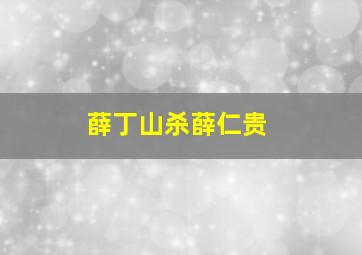 薛丁山杀薛仁贵